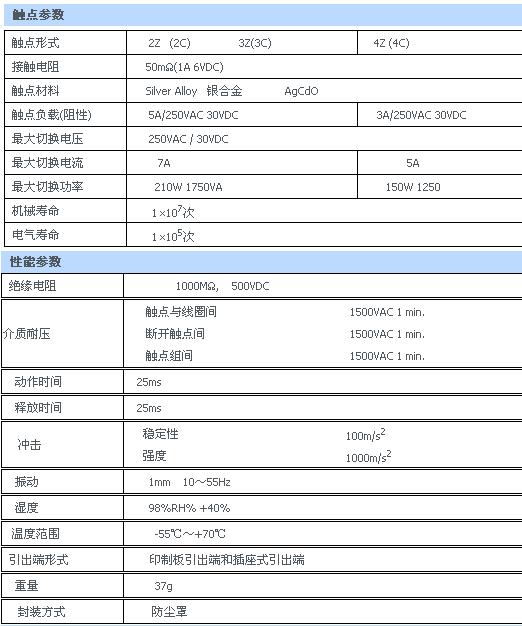 触点参数

| 触点形式 | 2Z (2C)　　3Z(3C) | 4Z (4C) |
|---|---|---|
| 接触电阻 | 50mΩ(1A 6VDC) | |
| 触点材料 | Silver Alloy 银合金　　AgCdO | |
| 触点负载(阻性) | 5A/250VAC 30VDC | 3A/250VAC 30VDC |
| 最大切换电压 | 250VAC / 30VDC | |
| 最大切换电流 | 7A | 5A |
| 最大切换功率 | 210W 1750VA | 150W 1250 |
| 机械寿命 | $1\times10^7$次 | |
| 电气寿命 | $1\times10^5$次 | |

性能参数

| 绝缘电阻 | 1000MΩ, 500VDC | |
|---|---|---|
| 介质耐压 | 触点与线圈间 | 1500VAC 1 min. |
| | 断开触点间 | 1500VAC 1 min. |
| | 触点组间 | 1500VAC 1 min. |
| 动作时间 | 25ms | |
| 释放时间 | 25ms | |
| 冲击 | 稳定性 | $100m/s^2$ |
| | 强度 | $1000m/s^2$ |
| 振动 | 1mm 10～55Hz | |
| 湿度 | 98%RH% +40% | |
| 温度范围 | -55℃～+70℃ | |
| 引出端形式 | 印制板引出端和插座式引出端 | |
| 重量 | 37g | |
| 封装方式 | 防尘罩 | |